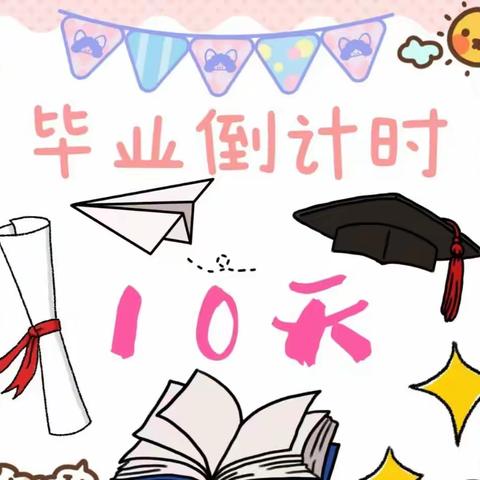 毕业倒计时

10天